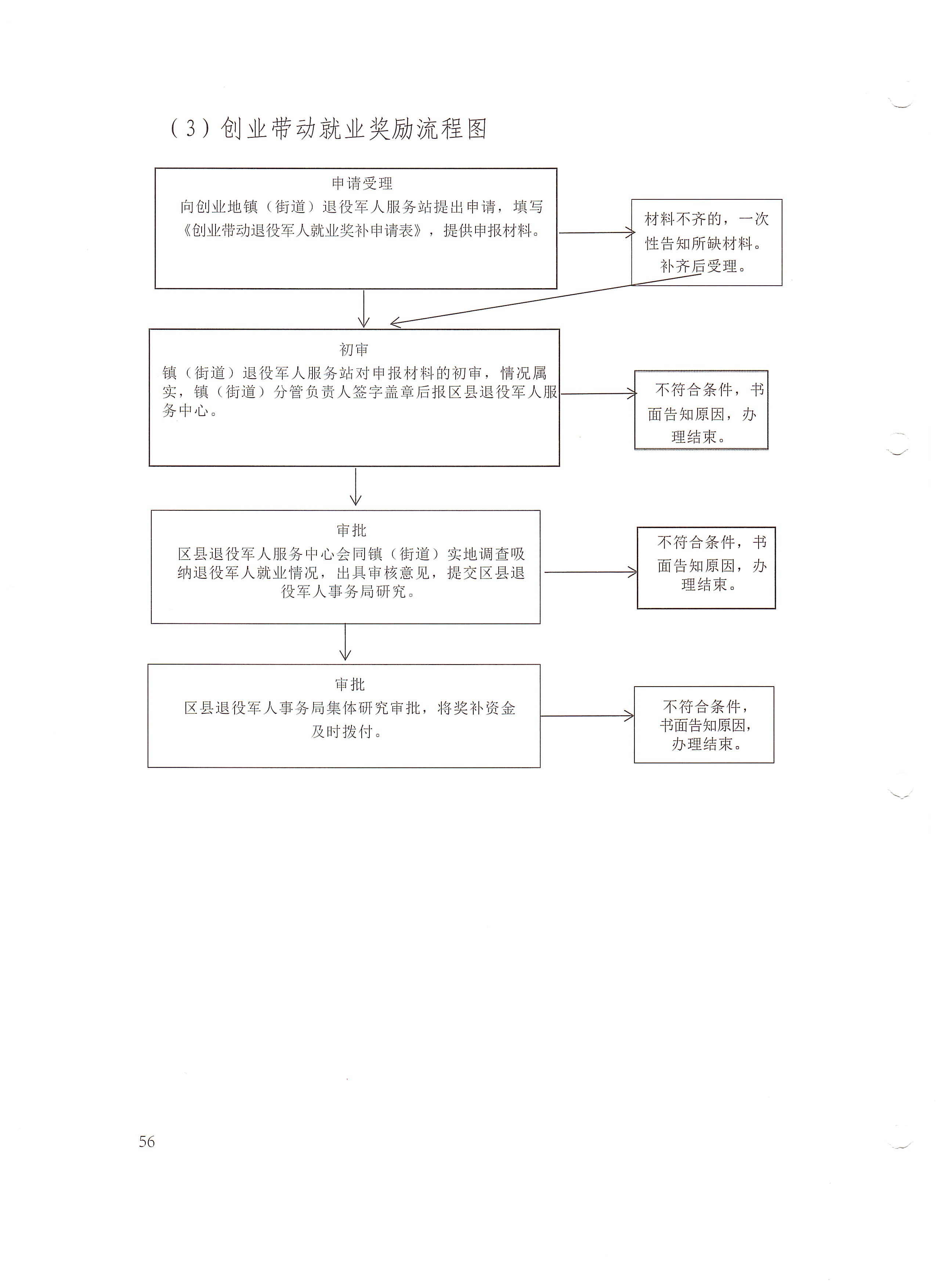 （3）创业带动就业奖励流程图

申请受理
向创业地镇（街道）退役军人服务站提出申请，填写《创业带动退役军人就业奖补申请表》，提供申报材料。

材料不齐的，一次性告知所缺材料。补齐后受理。

初审
镇（街道）退役军人服务站对申报材料的初审，情况属实，镇（街道）分管负责人签字盖章后报区县退役军人服务中心。

不符合条件，书面告知原因，办理结束。

审批
区县退役军人服务中心会同镇（街道）实地调查吸纳退役军人就业情况，出具审核意见，提交区县退役军人事务局研究。

不符合条件，书面告知原因，办理结束。

审批
区县退役军人事务局集体研究审批，将奖补资金及时拨付。

不符合条件，书面告知原因，办理结束。

56